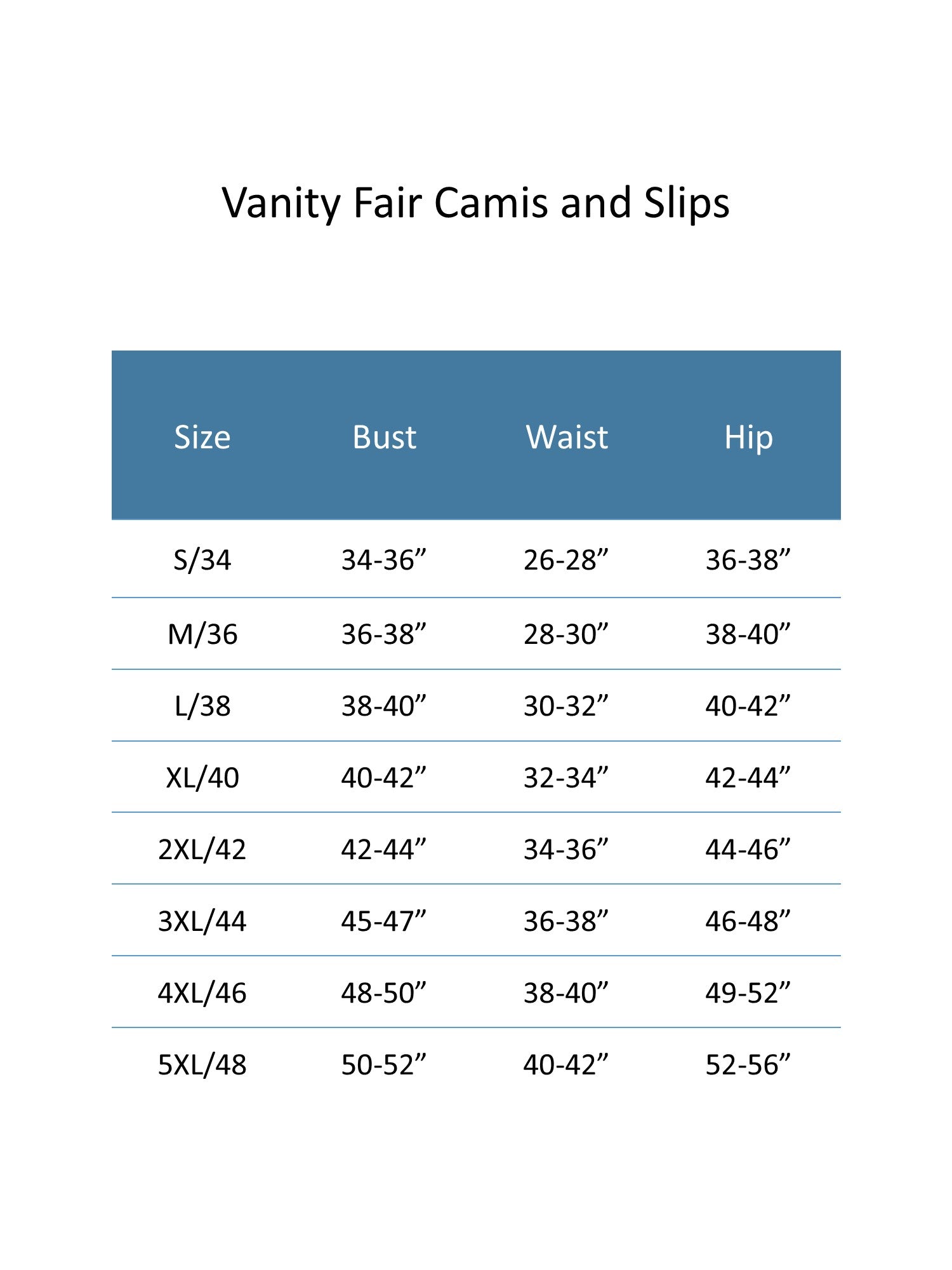 Vanity Fair Camis and Slips

| Size | Bust | Waist | Hip |
|---|---|---|---|
| S/34 | 34-36" | 26-28" | 36-38" |
| M/36 | 36-38" | 28-30" | 38-40" |
| L/38 | 38-40" | 30-32" | 40-42" |
| XL/40 | 40-42" | 32-34" | 42-44" |
| 2XL/42 | 42-44" | 34-36" | 44-46" |
| 3XL/44 | 45-47" | 36-38" | 46-48" |
| 4XL/46 | 48-50" | 38-40" | 49-52" |
| 5XL/48 | 50-52" | 40-42" | 52-56" |